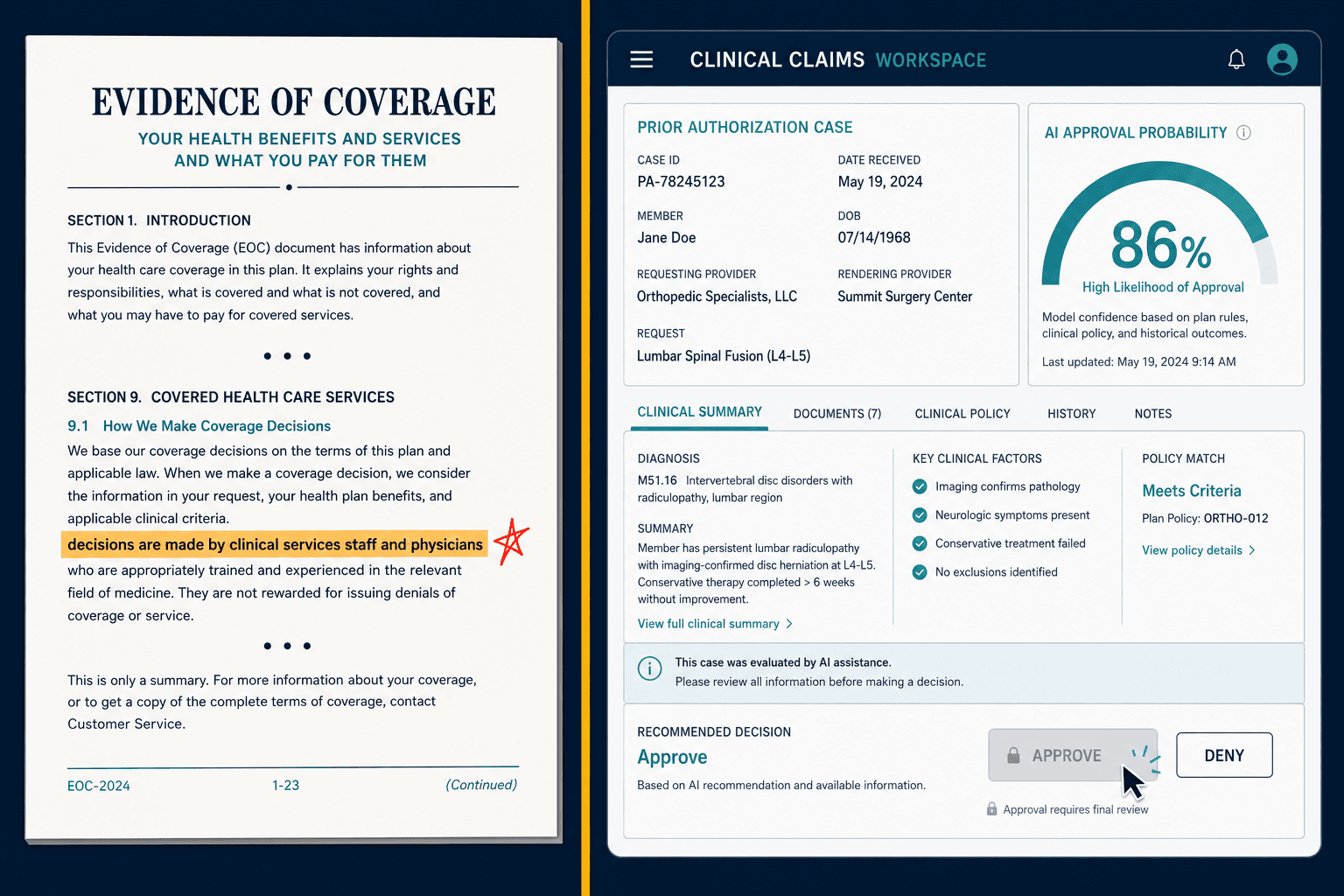 EVIDENCE OF COVERAGE

YOUR HEALTH BENEFITS AND SERVICES AND WHAT YOU PAY FOR THEM

SECTION 1. INTRODUCTION

This Evidence of Coverage (EOC) document has information about your health care coverage in this plan. It explains your rights and responsibilities, what is covered and what is not covered, and what you may have to pay for covered services.

• • •

SECTION 9. COVERED HEALTH CARE SERVICES

9.1 How We Make Coverage Decisions

We base our coverage decisions on the terms of this plan and applicable law. When we make a coverage decision, we consider the information in your request, your health plan benefits, and applicable clinical criteria.

decisions are made by clinical services staff and physicians who are appropriately trained and experienced in the relevant field of medicine. They are not rewarded for issuing denials of coverage or service.

• • •

This is only a summary. For more information about your coverage, or to get a copy of the complete terms of coverage, contact Customer Service.

EOC-2024 1-23 (Continued)

CLINICAL CLAIMS WORKSPACE

PRIOR AUTHORIZATION CASE

CASE ID
PA-78245123

DATE RECEIVED
May 19, 2024

MEMBER
Jane Doe

DOB
07/14/1968

REQUESTING PROVIDER
Orthopedic Specialists, LLC

RENDERING PROVIDER
Summit Surgery Center

REQUEST
Lumbar Spinal Fusion (L4-L5)

AI APPROVAL PROBABILITY

86%
High Likelihood of Approval

Model confidence based on plan rules, clinical policy, and historical outcomes.

Last updated: May 19, 2024 9:14 AM

CLINICAL SUMMARY DOCUMENTS (7) CLINICAL POLICY HISTORY NOTES

DIAGNOSIS
M51.16 Intervertebral disc disorders with radiculopathy, lumbar region

SUMMARY
Member has persistent lumbar radiculopathy with imaging-confirmed disc herniation at L4-L5. Conservative therapy completed > 6 weeks without improvement.

View full clinical summary >

KEY CLINICAL FACTORS
Imaging confirms pathology
Neurologic symptoms present
Conservative treatment failed
No exclusions identified

POLICY MATCH
Meets Criteria
Plan Policy: ORTHO-012
View policy details >

This case was evaluated by AI assistance.
Please review all information before making a decision.

RECOMMENDED DECISION
Approve
Based on AI recommendation and available information.

APPROVE
DENY

Approval requires final review